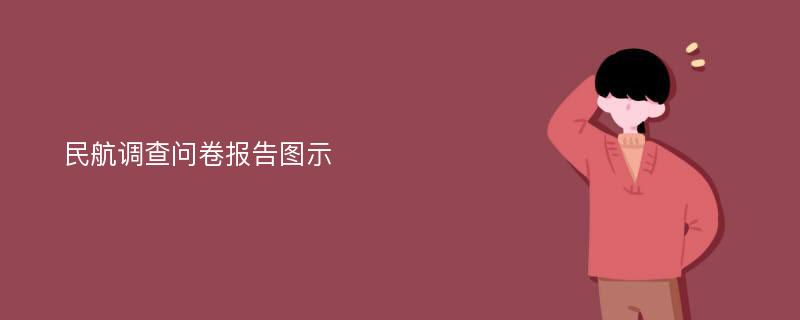 民航调查问卷报告图示